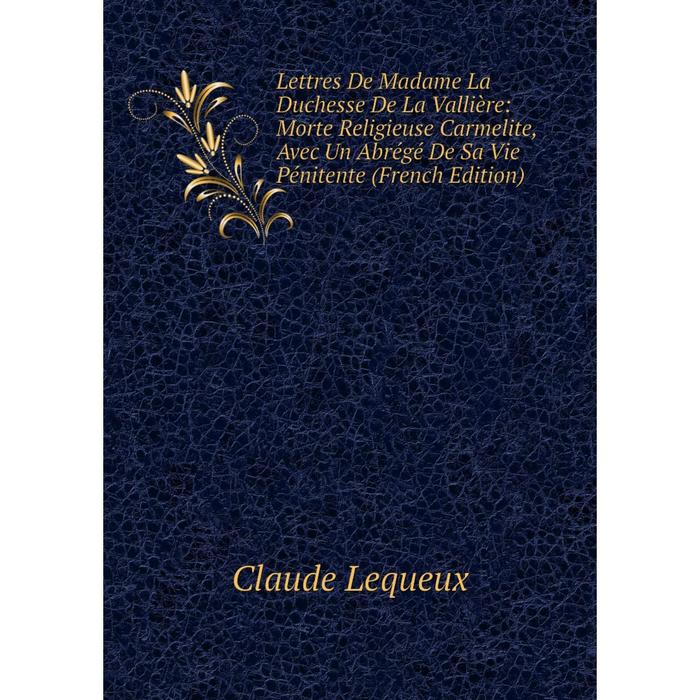 Lettres De Madame La Duchesse De La Vallière: Morte Religieuse Carmelite, Avec Un Abrégé De Sa Vie Pénitente (French Edition)

Claude Lequeux